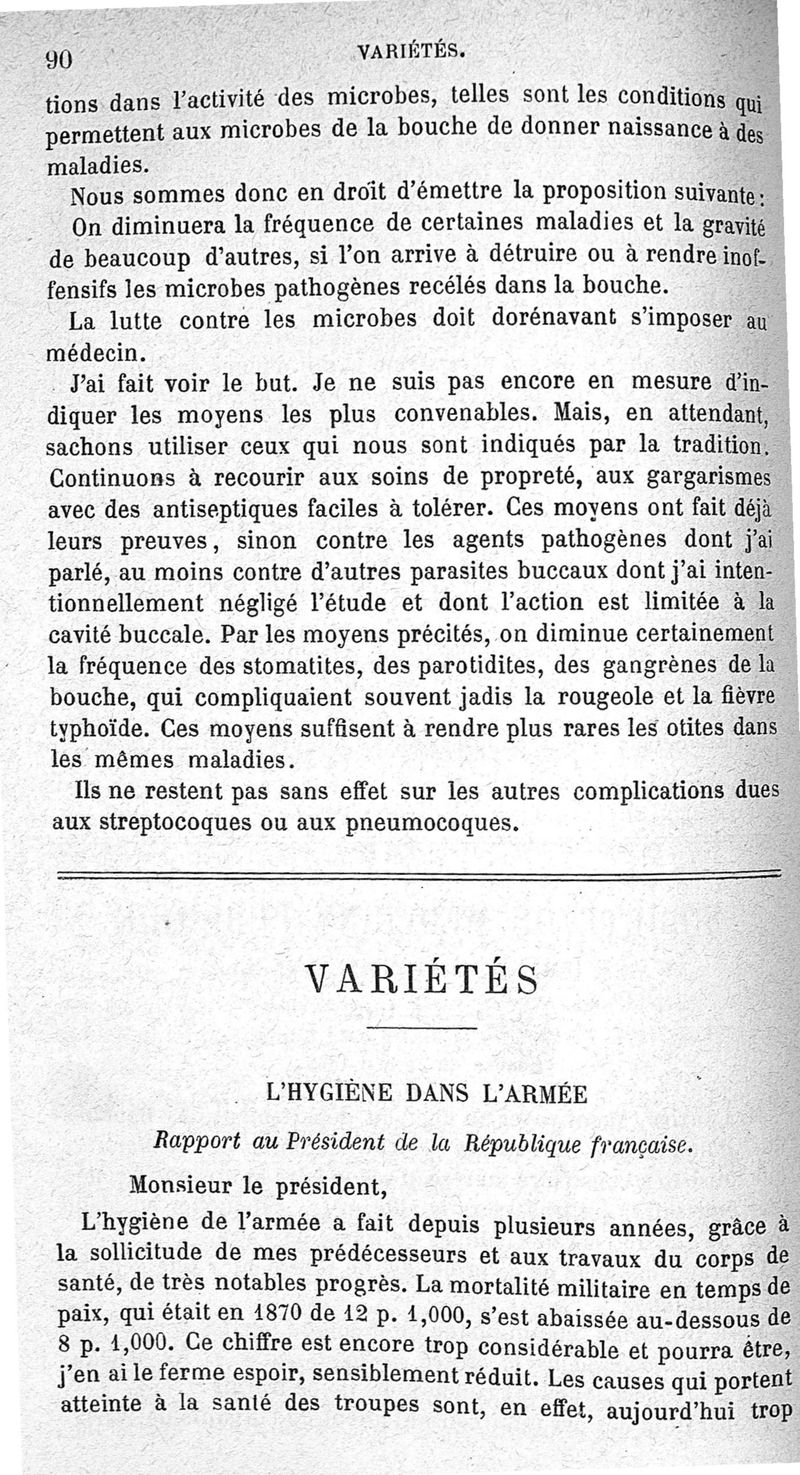 90 VARIÉTÉS.

tions dans l'activité des microbes, telles sont les conditions qui permettent aux microbes de la bouche de donner naissance à des maladies.

Nous sommes donc en droit d'émettre la proposition suivante :

On diminuera la fréquence de certaines maladies et la gravité de beaucoup d'autres, si l'on arrive à détruire ou à rendre inoffensifs les microbes pathogènes recélés dans la bouche.

La lutte contre les microbes doit dorénavant s'imposer au médecin.

J'ai fait voir le but. Je ne suis pas encore en mesure d'indiquer les moyens les plus convenables. Mais, en attendant, sachons utiliser ceux qui nous sont indiqués par la tradition. Continuons à recourir aux soins de propreté, aux gargarismes avec des antiseptiques faciles à tolérer. Ces moyens ont fait déjà leurs preuves, sinon contre les agents pathogènes dont j'ai parlé, au moins contre d'autres parasites buccaux dont j'ai intentionnellement négligé l'étude et dont l'action est limitée à la cavité buccale. Par les moyens précités, on diminue certainement la fréquence des stomatites, des parotidites, des gangrènes de la bouche, qui compliquaient souvent jadis la rougeole et la fièvre typhoïde. Ces moyens suffisent à rendre plus rares les otites dans les mêmes maladies.

Ils ne restent pas sans effet sur les autres complications dues aux streptocoques ou aux pneumocoques.

VARIÉTÉS

L'HYGIÈNE DANS L'ARMÉE

Rapport au Président de la République française.

Monsieur le président,

L'hygiène de l'armée a fait depuis plusieurs années, grâce à la sollicitude de mes prédécesseurs et aux travaux du corps de santé, de très notables progrès. La mortalité militaire en temps de paix, qui était en 1870 de 12 p. 1,000, s'est abaissée au-dessous de 8 p. 1,000. Ce chiffre est encore trop considérable et pourra être, j'en ai le ferme espoir, sensiblement réduit. Les causes qui portent atteinte à la santé des troupes sont, en effet, aujourd'hui trop